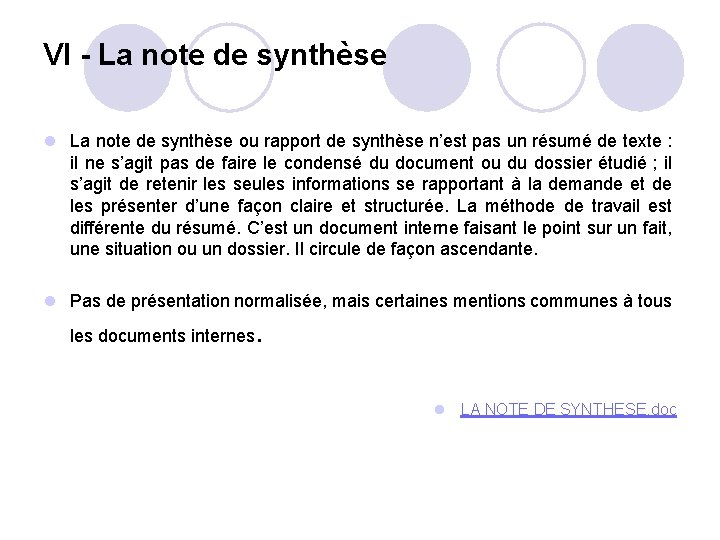 VI - La note de synthèse

La note de synthèse ou rapport de synthèse n'est pas un résumé de texte : il ne s'agit pas de faire le condensé du document ou du dossier étudié ; il s'agit de retenir les seules informations se rapportant à la demande et de les présenter d'une façon claire et structurée. La méthode de travail est différente du résumé. C'est un document interne faisant le point sur un fait, une situation ou un dossier. Il circule de façon ascendante.

Pas de présentation normalisée, mais certaines mentions communes à tous les documents internes.

LA NOTE DE SYNTHESE.doc